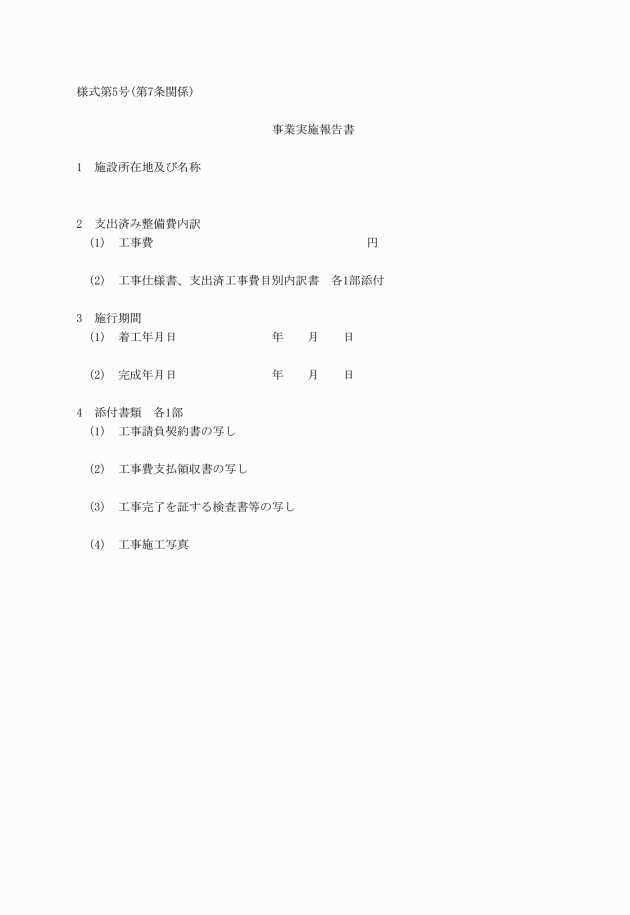 様式第5号(第7条関係)

事業実施報告書

1　施設所在地及び名称

2　支出済み整備費内訳
(1)　工事費　　　　　　　　　　　　　　円

(2)　工事仕様書、支出済工事費目別内訳書　各1部添付

3　施行期間
(1)　着工年月日　　　　　年　　月　　日

(2)　完成年月日　　　　　年　　月　　日

4　添付書類　各1部
(1)　工事請負契約書の写し

(2)　工事費支払領収書の写し

(3)　工事完了を証する検査書等の写し

(4)　工事施工写真